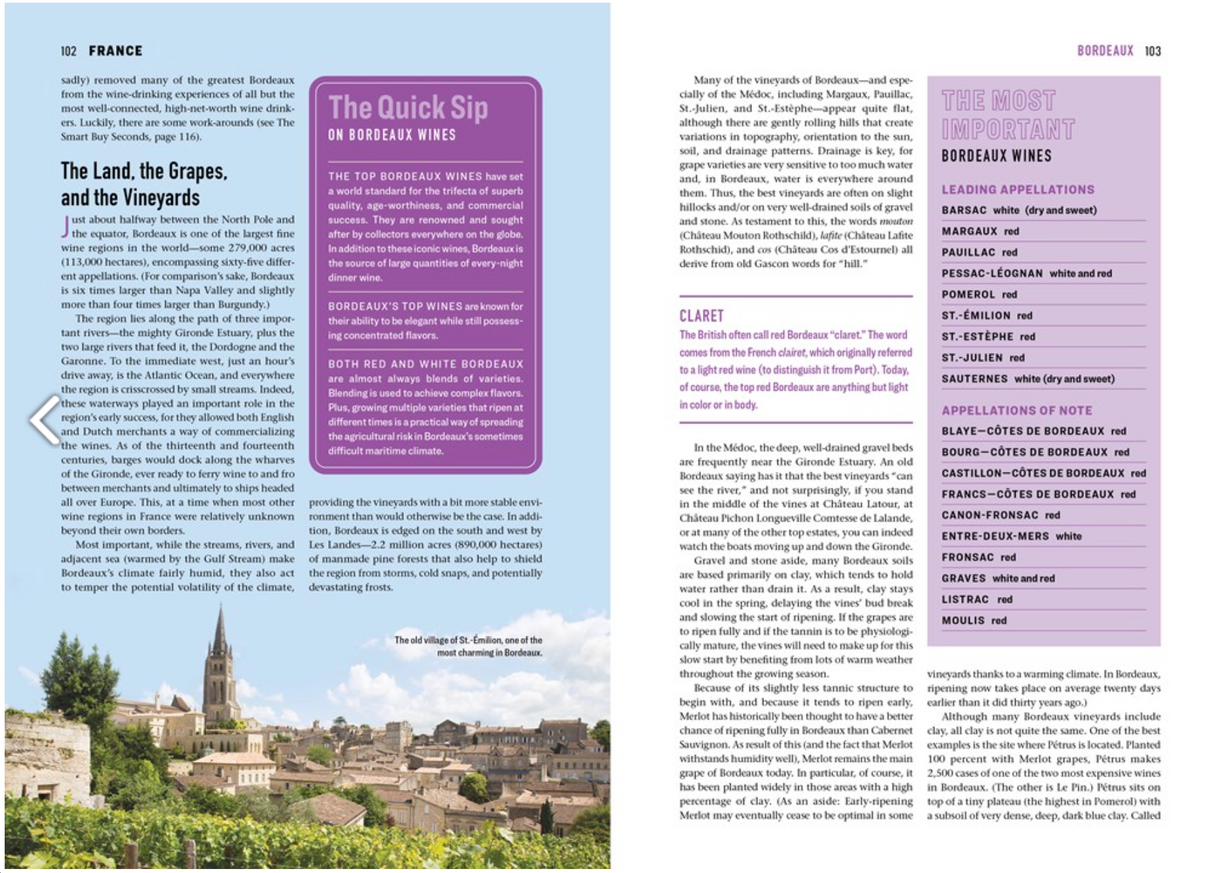 102 FRANCE

sadly) removed many of the greatest Bordeaux from the wine-drinking experiences of all but the most well-connected, high-net-worth wine drinkers. Luckily, there are some work-arounds (see The Smart Buy Seconds, page 116).

The Land, the Grapes, and the Vineyards

Just about halfway between the North Pole and the equator, Bordeaux is one of the largest fine wine regions in the world—some 279,000 acres (113,000 hectares), encompassing sixty-five different appellations. (For comparison's sake, Bordeaux is six times larger than Napa Valley and slightly more than four times larger than Burgundy.)

The region lies along the path of three important rivers—the mighty Gironde Estuary, plus the two large rivers that feed it, the Dordogne and the Garonne. To the immediate west, just an hour's drive away, is the Atlantic Ocean, and everywhere the region is crisscrossed by small streams. Indeed, these waterways played an important role in the region's early success, for they allowed both English and Dutch merchants a way of commercializing the wines. As of the thirteenth and fourteenth centuries, barges would dock along the wharves of the Gironde, ever ready to ferry wine to and fro between merchants and ultimately to ships headed all over Europe. This, at a time when most other wine regions in France were relatively unknown beyond their own borders.

Most important, while the streams, rivers, and adjacent sea (warmed by the Gulf Stream) make Bordeaux's climate fairly humid, they also act to temper the potential volatility of the climate, providing the vineyards with a bit more stable environment than would otherwise be the case. In addition, Bordeaux is edged on the south and west by Les Landes—2.2 million acres (890,000 hectares) of manmade pine forests that also help to shield the region from storms, cold snaps, and potentially devastating frosts.

The Quick Sip
ON BORDEAUX WINES

THE TOP BORDEAUX WINES have set a world standard for the trifecta of superb quality, age-worthiness, and commercial success. They are renowned and sought after by collectors everywhere on the globe. In addition to these iconic wines, Bordeaux is the source of large quantities of every-night dinner wine.

BORDEAUX'S TOP WINES are known for their ability to be elegant while still possessing concentrated flavors.

BOTH RED AND WHITE BORDEAUX are almost always blends of varieties. Blending is used to achieve complex flavors. Plus, growing multiple varieties that ripen at different times is a practical way of spreading the agricultural risk in Bordeaux's sometimes difficult maritime climate.

The old village of St.-Émilion, one of the most charming in Bordeaux.

BORDEAUX 103

Many of the vineyards of Bordeaux—and especially of the Médoc, including Margaux, Pauillac, St.-Julien, and St.-Estèphe—appear quite flat, although there are gently rolling hills that create variations in topography, orientation to the sun, soil, and drainage patterns. Drainage is key, for grape varieties are very sensitive to too much water and, in Bordeaux, water is everywhere around them. Thus, the best vineyards are often on slight hillocks and/or on very well-drained soils of gravel and stone. As testament to this, the words mouton (Château Mouton Rothschild), lafite (Château Lafite Rothschild), and cos (Château Cos d'Estournel) all derive from old Gascon words for "hill."

CLARET
The British often call red Bordeaux "claret." The word comes from the French clairet, which originally referred to a light red wine (to distinguish it from Port). Today, of course, the top red Bordeaux are anything but light in color or in body.

In the Médoc, the deep, well-drained gravel beds are frequently near the Gironde Estuary. An old Bordeaux saying has it that the best vineyards "can see the river," and not surprisingly, if you stand in the middle of the vines at Château Latour, at Château Pichon Longueville Comtesse de Lalande, or at many of the other top estates, you can indeed watch the boats moving up and down the Gironde.

Gravel and stone aside, many Bordeaux soils are based primarily on clay, which tends to hold water rather than drain it. As a result, clay stays cool in the spring, delaying the vines' bud break and slowing the start of ripening. If the grapes are to ripen fully and if the tannin is to be physiologically mature, the vines will need to make up for this slow start by benefiting from lots of warm weather throughout the growing season.

Because of its slightly less tannic structure to begin with, and because it tends to ripen early, Merlot has historically been thought to have a better chance of ripening fully in Bordeaux than Cabernet Sauvignon. As result of this (and the fact that Merlot withstands humidity well), Merlot remains the main grape of Bordeaux today. In particular, of course, it has been planted widely in those areas with a high percentage of clay. (As an aside: Early-ripening Merlot may eventually cease to be optimal in some vineyards thanks to a warming climate. In Bordeaux, ripening now takes place on average twenty days earlier than it did thirty years ago.)

Although many Bordeaux vineyards include clay, all clay is not quite the same. One of the best examples is the site where Pétrus is located. Planted 100 percent with Merlot grapes, Pétrus makes 2,500 cases of one of the two most expensive wines in Bordeaux. (The other is Le Pin.) Pétrus sits on top of a tiny plateau (the highest in Pomerol) with a subsoil of very dense, deep, dark blue clay. Called

THE MOST IMPORTANT
BORDEAUX WINES

LEADING APPELLATIONS
BARSAC white (dry and sweet)
MARGAUX red
PAUILLAC red
PESSAC-LÉOGNAN white and red
POMEROL red
ST.-ÉMILION red
ST.-ESTÈPHE red
ST.-JULIEN red
SAUTERNES white (dry and sweet)

APPELLATIONS OF NOTE
BLAYE—CÔTES DE BORDEAUX red
BOURG—CÔTES DE BORDEAUX red
CASTILLON—CÔTES DE BORDEAUX red
FRANCS—CÔTES DE BORDEAUX red
CANON-FRONSAC red
ENTRE-DEUX-MERS white
FRONSAC red
GRAVES white and red
LISTRAC red
MOULIS red